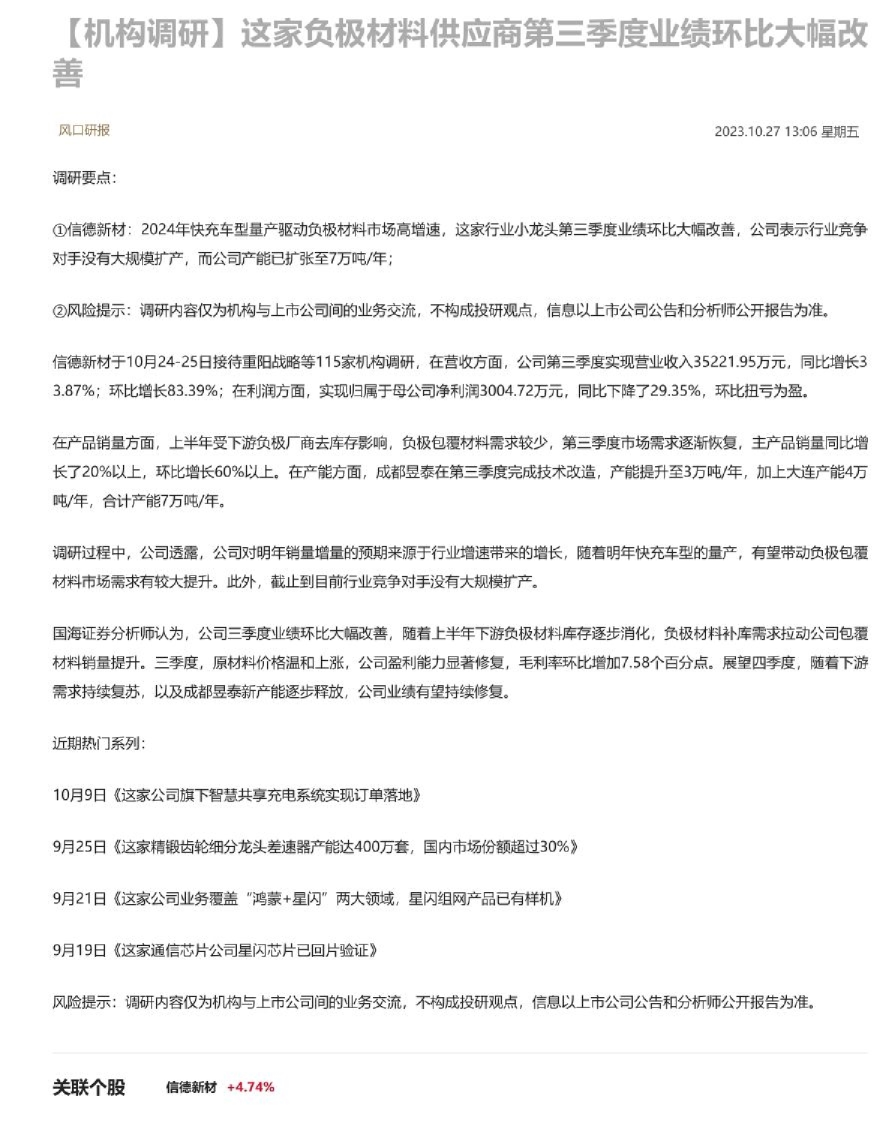 【机构调研】这家负极材料供应商第三季度业绩环比大幅改善

风口研报

2023.10.27 13:06 星期五

调研要点：

①信德新材：2024年快充车型量产驱动负极材料市场高增速，这家行业小龙头第三季度业绩环比大幅改善，公司表示行业竞争对手没有大规模扩产，而公司产能已扩张至7万吨/年；

②风险提示：调研内容仅为机构与上市公司间的业务交流，不构成投研观点，信息以上市公司公告和分析师公开报告为准。

信德新材于10月24-25日接待重阳战略等115家机构调研，在营收方面，公司第三季度实现营业收入35221.95万元，同比增长33.87%；环比增长83.39%；在利润方面，实现归属于母公司净利润3004.72万元，同比下降了29.35%，环比扭亏为盈。

在产品销量方面，上半年受下游负极厂商去库存影响，负极包覆材料需求较少，第三季度市场需求逐渐恢复，主产品销量同比增长了20%以上，环比增长60%以上。在产能方面，成都昱泰在第三季度完成技术改造，产能提升至3万吨/年，加上大连产能4万吨/年，合计产能7万吨/年。

调研过程中，公司透露，公司对明年销量增量的预期来源于行业增速带来的增长，随着明年快充车型的量产，有望带动负极包覆材料市场需求有较大提升。此外，截止到目前行业竞争对手没有大规模扩产。

国海证券分析师认为，公司三季度业绩环比大幅改善，随着上半年下游负极材料库存逐步消化，负极材料补库需求拉动公司包覆材料销量提升。三季度，原材料价格温和上涨，公司盈利能力显著修复，毛利率环比增加7.58个百分点。展望四季度，随着下游需求持续复苏，以及成都昱泰新产能逐步释放，公司业绩有望持续修复。

近期热门系列：

10月9日《这家公司旗下智慧共享充电系统实现订单落地》

9月25日《这家精锻齿轮细分龙头差速器产能达400万套，国内市场份额超过30%》

9月21日《这家公司业务覆盖“鸿蒙+星闪”两大领域，星闪组网产品已有样机》

9月19日《这家通信芯片公司星闪芯片已回片验证》

风险提示：调研内容仅为机构与上市公司间的业务交流，不构成投研观点，信息以上市公司公告和分析师公开报告为准。

关联个股 信德新材 +4.74%